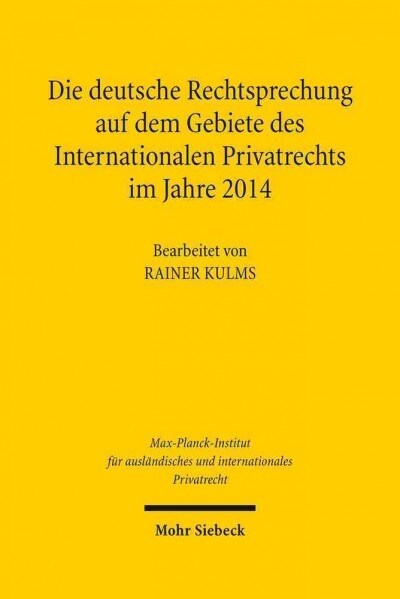 Die deutsche Rechtsprechung auf dem Gebiete des Internationalen Privatrechts im Jahre 2014

Bearbeitet von
RAINER KULMS

Max-Planck-Institut
für ausländisches und internationales
Privatrecht

Mohr Siebeck